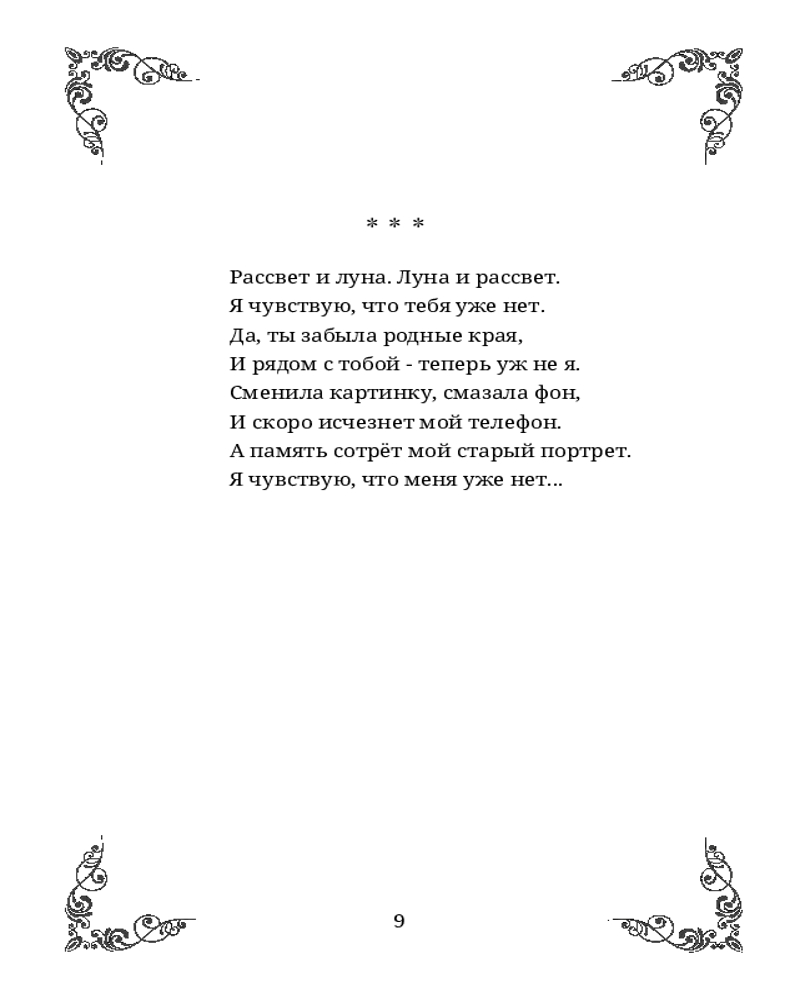 * * *

Рассвет и луна. Луна и рассвет.
Я чувствую, что тебя уже нет.
Да, ты забыла родные края,
И рядом с тобой - теперь уж не я.
Сменила картинку, смазала фон,
И скоро исчезнет мой телефон.
А память сотрёт мой старый портрет.
Я чувствую, что меня уже нет...

9